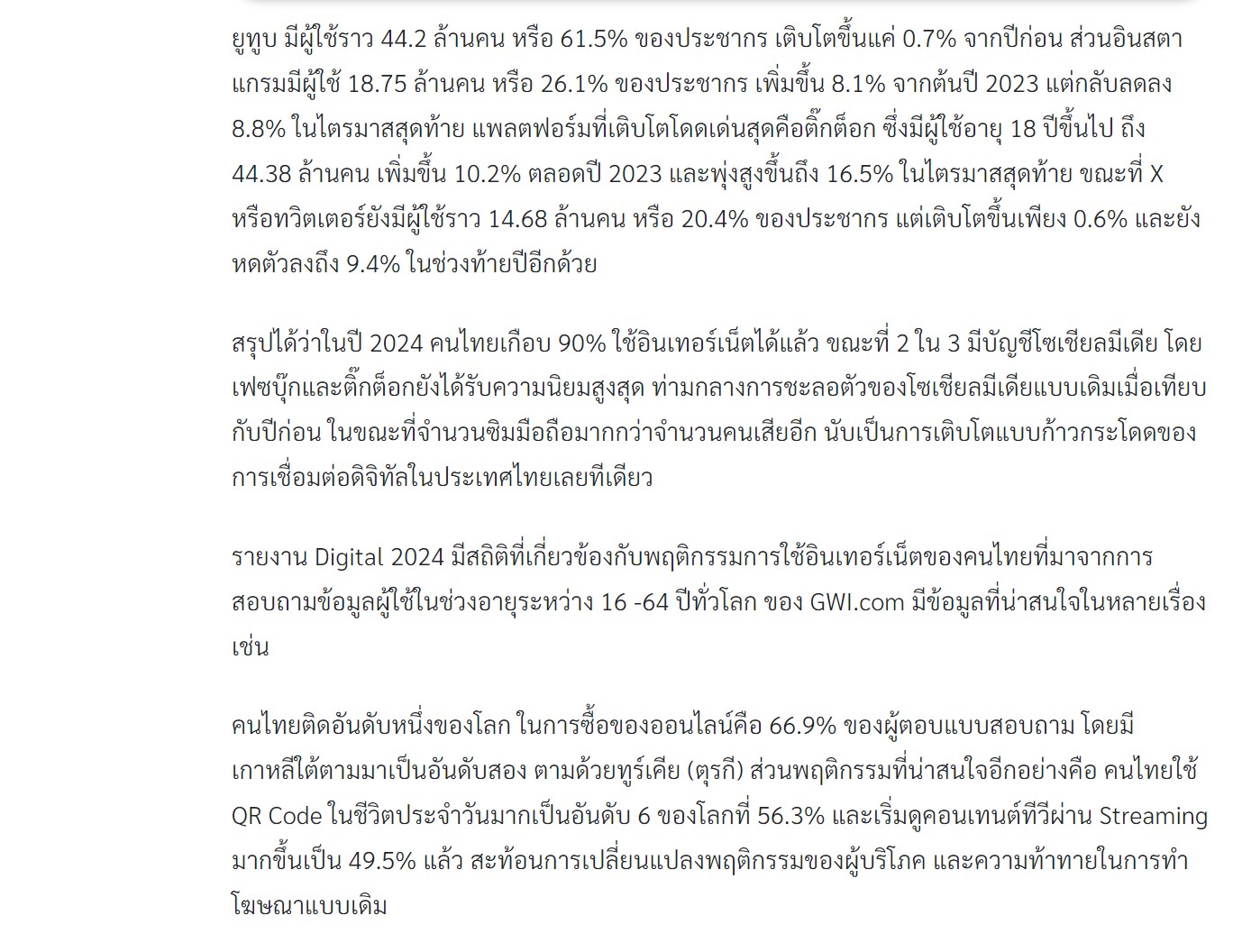 ยูทูบ มีผู้ใช้ราว 44.2 ล้านคน หรือ 61.5% ของประชากร เติบโตขึ้นแค่ 0.7% จากปีก่อน ส่วนอินสตาแกรมมีผู้ใช้ 18.75 ล้านคน หรือ 26.1% ของประชากร เพิ่มขึ้น 8.1% จากต้นปี 2023 แต่กลับลดลง 8.8% ในไตรมาสสุดท้าย แพลตฟอร์มที่เติบโตโดดเด่นสุดคือติ๊กต็อก ซึ่งมีผู้ใช้อายุ 18 ปีขึ้นไป ถึง 44.38 ล้านคน เพิ่มขึ้น 10.2% ตลอดปี 2023 และพุ่งสูงขึ้นถึง 16.5% ในไตรมาสสุดท้าย ขณะที่ X หรือทวิตเตอร์ยังมีผู้ใช้ราว 14.68 ล้านคน หรือ 20.4% ของประชากร แต่เติบโตขึ้นเพียง 0.6% และยังหดตัวลงถึง 9.4% ในช่วงท้ายปีอีกด้วย

สรุปได้ว่าในปี 2024 คนไทยเกือบ 90% ใช้อินเทอร์เน็ตได้แล้ว ขณะที่ 2 ใน 3 มีบัญชีโซเชียลมีเดีย โดยเฟซบุ๊กและติ๊กต็อกยังได้รับความนิยมสูงสุด ท่ามกลางการชะลอตัวของโซเชียลมีเดียแบบเดิมเมื่อเทียบกับปีก่อน ในขณะที่จำนวนซิมมือถือมากกว่าจำนวนคนเสียอีก นับเป็นการเติบโตแบบก้าวกระโดดของการเชื่อมต่อดิจิทัลในประเทศไทยเลยทีเดียว

รายงาน Digital 2024 มีสถิติที่เกี่ยวข้องกับพฤติกรรมการใช้อินเทอร์เน็ตของคนไทยที่มาจากการสอบถามข้อมูลผู้ใช้ในช่วงอายุระหว่าง 16 -64 ปีทั่วโลก ของ GWI.com มีข้อมูลที่น่าสนใจในหลายเรื่อง เช่น

คนไทยติดอันดับหนึ่งของโลก ในการซื้อของออนไลน์คือ 66.9% ของผู้ตอบแบบสอบถาม โดยมีเกาหลีใต้ตามมาเป็นอันดับสอง ตามด้วยทูร์เคีย (ตุรกี) ส่วนพฤติกรรมที่น่าสนใจอีกอย่างคือ คนไทยใช้ QR Code ในชีวิตประจำวันมากเป็นอันดับ 6 ของโลกที่ 56.3% และเริ่มดูคอนเทนต์ทีวีผ่าน Streaming มากขึ้นเป็น 49.5% แล้ว สะท้อนการเปลี่ยนแปลงพฤติกรรมของผู้บริโภค และความท้าทายในการทำโฆษณาแบบเดิม